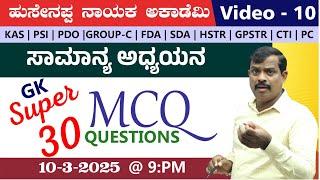 ಹುಸೇನಪ್ಪ ನಾಯಕ ಅಕಾಡೆಮಿ Video - 10

KAS | PSI | PDO |GROUP-C | FDA | SDA | HSTR | GPSTR | CTI | PC

ಸಾಮಾನ್ಯ ಅಧ್ಯಯನ

GK Super 30

MCQ QUESTIONS

10-3-2025 @ 9:PM